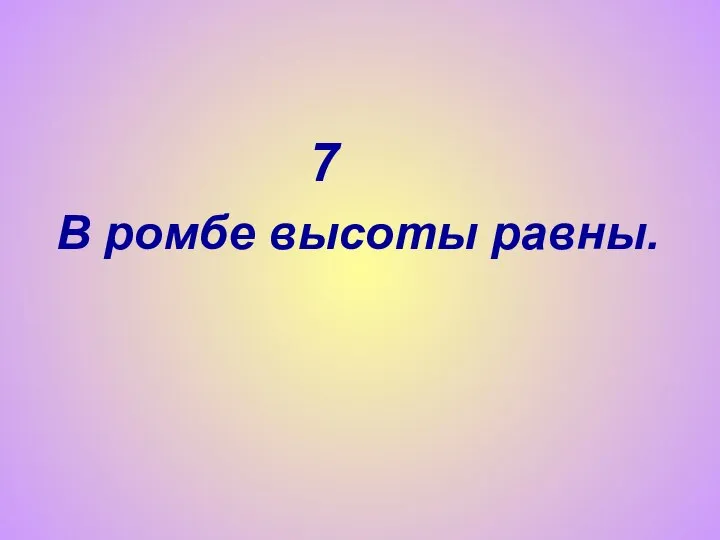 7

В ромбе высоты равны.